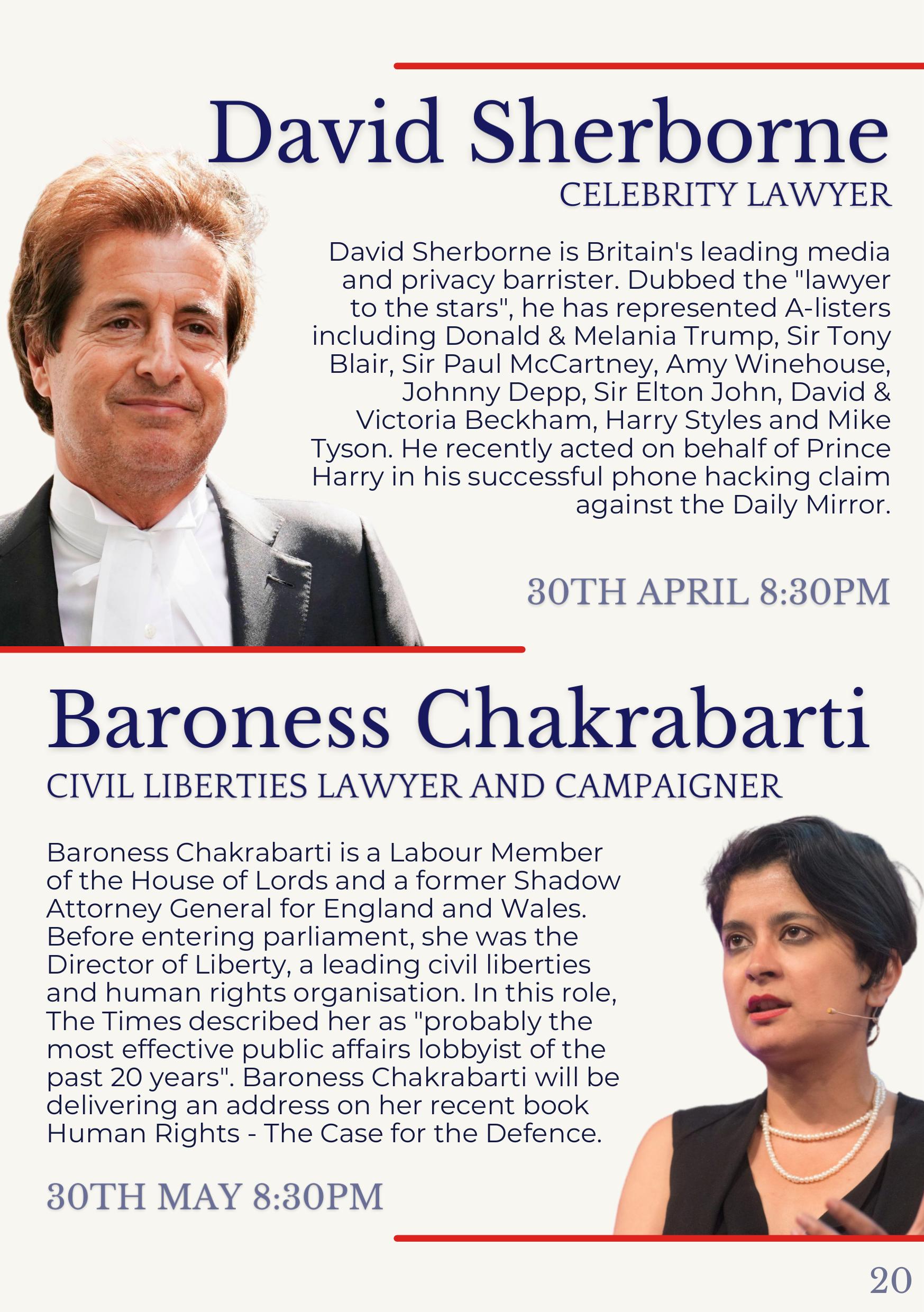 David Sherborne
CELEBRITY LAWYER

David Sherborne is Britain's leading media and privacy barrister. Dubbed the "lawyer to the stars", he has represented A-listers including Donald & Melania Trump, Sir Tony Blair, Sir Paul McCartney, Amy Winehouse, Johnny Depp, Sir Elton John, David & Victoria Beckham, Harry Styles and Mike Tyson. He recently acted on behalf of Prince Harry in his successful phone hacking claim against the Daily Mirror.

30TH APRIL 8:30PM

Baroness Chakrabarti
CIVIL LIBERTIES LAWYER AND CAMPAIGNER

Baroness Chakrabarti is a Labour Member of the House of Lords and a former Shadow Attorney General for England and Wales. Before entering parliament, she was the Director of Liberty, a leading civil liberties and human rights organisation. In this role, The Times described her as "probably the most effective public affairs lobbyist of the past 20 years". Baroness Chakrabarti will be delivering an address on her recent book Human Rights - The Case for the Defence.

30TH MAY 8:30PM

20